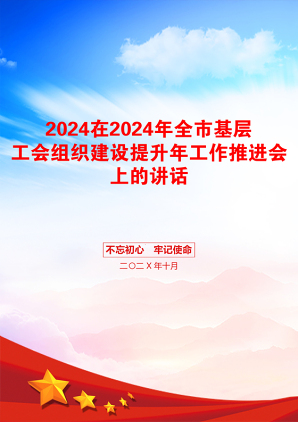 2024在2024年全市基层工会组织建设提升年工作推进会上的讲话

不忘初心　牢记使命

二〇二X年十月